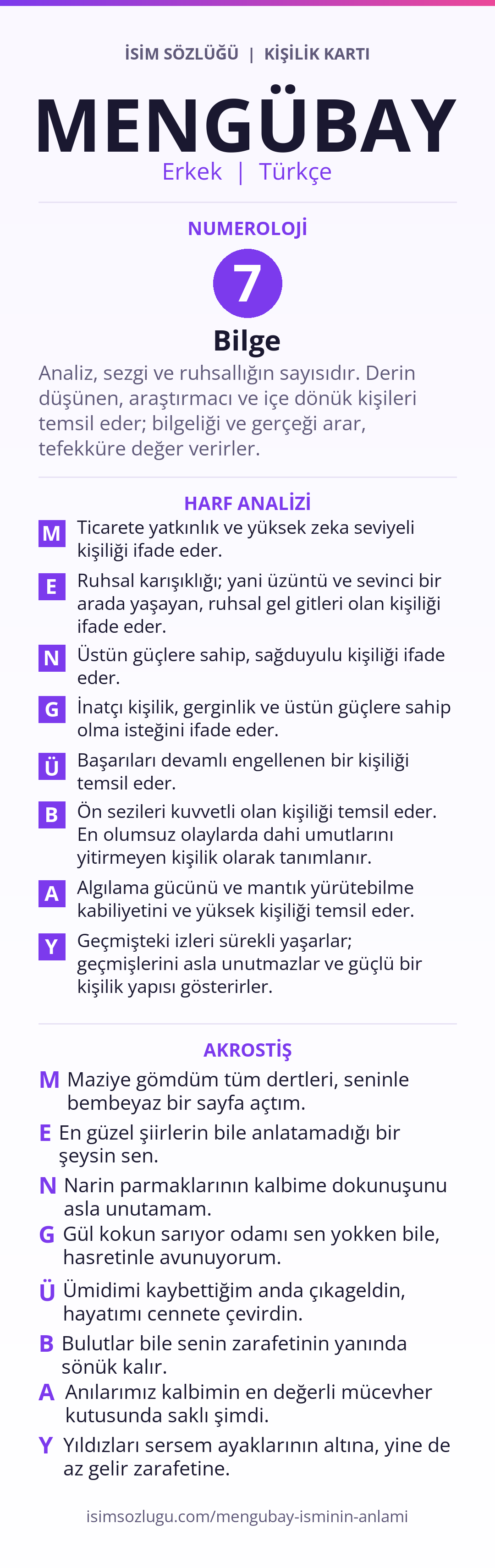 İSİM SÖZLÜĞÜ | KİŞİLİK KARTI

MENGÜBAY

Erkek | Türkçe

NUMEROLOJİ

7

Bilge

Analiz, sezgi ve ruhsallığın sayısıdır. Derin düşünen, araştırmacı ve içe dönük kişileri temsil eder; bilgeliği ve gerçeği arar, tefekküre değer verirler.

HARF ANALİZİ

M Ticarete yatkınlık ve yüksek zeka seviyeli kişiliği ifade eder.

E Ruhsal karışıklığı; yani üzüntü ve sevinci bir arada yaşayan, ruhsal gel gitleri olan kişiliği ifade eder.

N Üstün güçlere sahip, sağduyulu kişiliği ifade eder.

G İnatçı kişilik, gerginlik ve üstün güçlere sahip olma isteğini ifade eder.

Ü Başarıları devamlı engellenen bir kişiliği temsil eder.

B Ön sezileri kuvvetli olan kişiliği temsil eder. En olumsuz olaylarda dahi umutlarını yitirmeyen kişilik olarak tanımlanır.

A Algılama gücünü ve mantık yürütebilme kabiliyetini ve yüksek kişiliği temsil eder.

Y Geçmişteki izleri sürekli yaşarlar; geçmişlerini asla unutmazlar ve güçlü bir kişilik yapısı gösterirler.

AKROSTİŞ

M Maziye gömdüm tüm dertleri, seninle bembeyaz bir sayfa açtım.

E En güzel şiirlerin bile anlatamadığı bir şeysin sen.

N Narin parmaklarının kalbime dokunuşunu asla unutamam.

G Gül kokun sarıyor odamı sen yokken bile, hasretinle avunuyorum.

Ü Ümidimi kaybettiğim anda çıkageldin, hayatımı cennete çevirdin.

B Bulutlar bile senin zarafetinin yanında sönük kalır.

A Anılarımız kalbimin en değerli mücevher kutusunda saklı şimdi.

Y Yıldızları sersem ayaklarının altına, yine de az gelir zarafetine.

isimsozlugu.com/mengubay-isminin-anlami